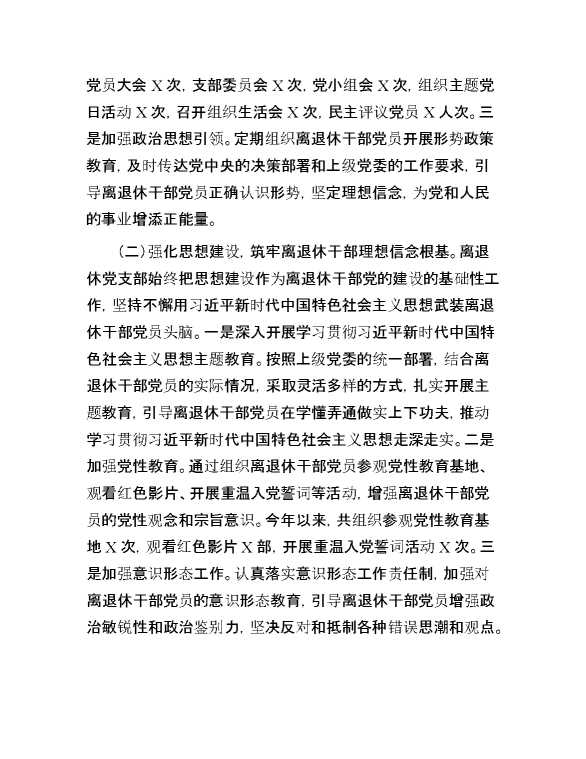 党员大会 X 次，支部委员会 X 次，党小组会 X 次，组织主题党日活动 X 次，召开组织生活会 X 次，民主评议党员 X 人次。三是加强政治思想引领。定期组织离退休干部党员开展形势政策教育，及时传达党中央的决策部署和上级党委的工作要求，引导离退休干部党员正确认识形势，坚定理想信念，为党和人民的事业增添正能量。

（二）强化思想建设，筑牢离退休干部理想信念根基。离退休党支部始终把思想建设作为离退休干部党的建设的基础性工作，坚持不懈用习近平新时代中国特色社会主义思想武装离退休干部党员头脑。一是深入开展学习贯彻习近平新时代中国特色社会主义思想主题教育。按照上级党委的统一部署，结合离退休干部党员的实际情况，采取灵活多样的方式，扎实开展主题教育，引导离退休干部党员在学懂弄通做实上下功夫，推动学习贯彻习近平新时代中国特色社会主义思想走深走实。二是加强党性教育。通过组织离退休干部党员参观党性教育基地、观看红色影片、开展重温入党誓词等活动，增强离退休干部党员的党性观念和宗旨意识。今年以来，共组织参观党性教育基地 X 次，观看红色影片 X 部，开展重温入党誓词活动 X 次。三是加强意识形态工作。认真落实意识形态工作责任制，加强对离退休干部党员的意识形态教育，引导离退休干部党员增强政治敏锐性和政治鉴别力，坚决反对和抵制各种错误思潮和观点。